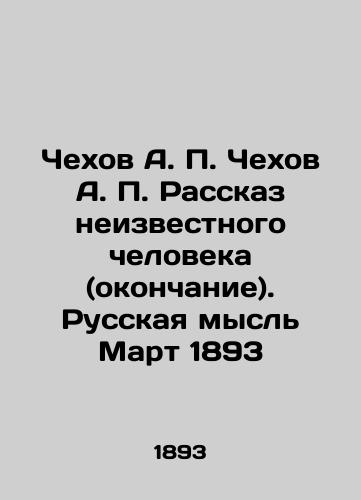 Чехов А. П. Чехов А. П. Рассказ неизвестного человека (окончание). Русская мысль Март 1893

1893